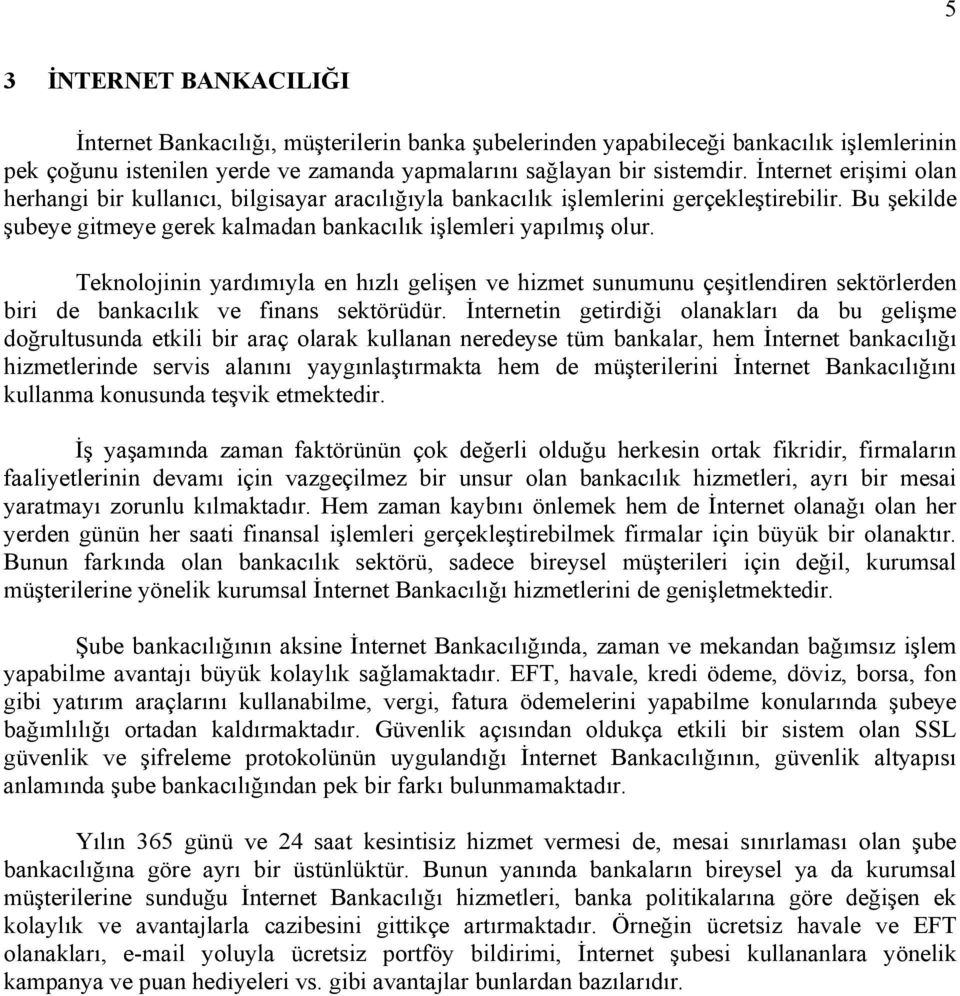 5

3 İNTERNET BANKACILIĞI

İnternet Bankacılığı, müşterilerin banka şubelerinden yapabileceği bankacılık işlemlerinin pek çoğunu istenilen yerde ve zamanda yapmalarını sağlayan bir sistemdir. İnternet erişimi olan herhangi bir kullanıcı, bilgisayar aracılığıyla bankacılık işlemlerini gerçekleştirebilir. Bu şekilde şubeye gitmeye gerek kalmadan bankacılık işlemleri yapılmış olur.

Teknolojinin yardımıyla en hızlı gelişen ve hizmet sunumunu çeşitlendiren sektörlerden biri de bankacılık ve finans sektörüdür. İnternetin getirdiği olanakları da bu gelişme doğrultusunda etkili bir araç olarak kullanan neredeyse tüm bankalar, hem İnternet bankacılığı hizmetlerinde servis alanını yaygınlaştırmakta hem de müşterilerini İnternet Bankacılığını kullanma konusunda teşvik etmektedir.

İş yaşamında zaman faktörünün çok değerli olduğu herkesin ortak fikridir, firmaların faaliyetlerinin devamı için vazgeçilmez bir unsur olan bankacılık hizmetleri, ayrı bir mesai yaratmayı zorunlu kılmaktadır. Hem zaman kaybını önlemek hem de İnternet olanağı olan her yerden günün her saati finansal işlemleri gerçekleştirebilmek firmalar için büyük bir olanaktır. Bunun farkında olan bankacılık sektörü, sadece bireysel müşterileri için değil, kurumsal müşterilerine yönelik kurumsal İnternet Bankacılığı hizmetlerini de genişletmektedir.

Şube bankacılığının aksine İnternet Bankacılığında, zaman ve mekandan bağımsız işlem yapabilme avantajı büyük kolaylık sağlamaktadır. EFT, havale, kredi ödeme, döviz, borsa, fon gibi yatırım araçlarını kullanabilme, vergi, fatura ödemelerini yapabilme konularında şubeye bağımlılığı ortadan kaldırmaktadır. Güvenlik açısından oldukça etkili bir sistem olan SSL güvenlik ve şifreleme protokolünün uygulandığı İnternet Bankacılığının, güvenlik altyapısı anlamında şube bankacılığından pek bir farkı bulunmamaktadır.

Yılın 365 günü ve 24 saat kesintisiz hizmet vermesi de, mesai sınırlaması olan şube bankacılığına göre ayrı bir üstünlüktür. Bunun yanında bankaların bireysel ya da kurumsal müşterilerine sunduğu İnternet Bankacılığı hizmetleri, banka politikalarına göre değişen ek kolaylık ve avantajlarla cazibesini gittikçe artırmaktadır. Örneğin ücretsiz havale ve EFT olanakları, e-mail yoluyla ücretsiz portföy bildirimi, İnternet şubesi kullananlara yönelik kampanya ve puan hediyeleri vs. gibi avantajlar bunlardan bazılarıdır.